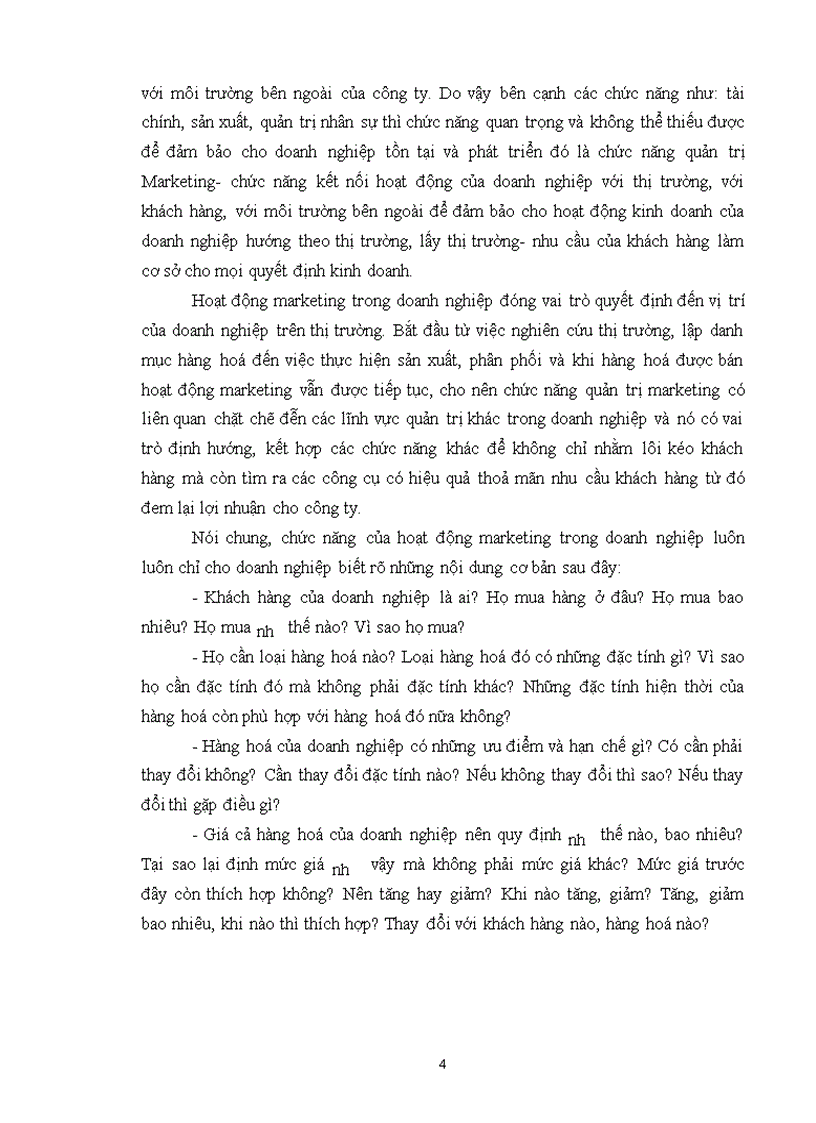 với môi trường bên ngoài của công ty. Do vậy bên cạnh các chức năng như: tài chính, sản xuất, quản trị nhân sự thì chức năng quan trọng và không thể thiếu được để đảm bảo cho doanh nghiệp tồn tại và phát triển đó là chức năng quản trị Marketing- chức năng kết nối hoạt động của doanh nghiệp với thị trường, với khách hàng, với môi trường bên ngoài để đảm bảo cho hoạt động kinh doanh của doanh nghiệp hướng theo thị trường, lấy thị trường- nhu cầu của khách hàng làm cơ sở cho mọi quyết định kinh doanh.

Hoạt động marketing trong doanh nghiệp đóng vai trò quyết định đến vị trí của doanh nghiệp trên thị trường. Bắt đầu từ việc nghiên cứu thị trường, lập danh mục hàng hoá đến việc thực hiện sản xuất, phân phối và khi hàng hoá được bán hoạt động marketing vẫn được tiếp tục, cho nên chức năng quản trị marketing có liên quan chặt chẽ đến các lĩnh vực quản trị khác trong doanh nghiệp và nó có vai trò định hướng, kết hợp các chức năng khác để không chỉ nhằm lôi kéo khách hàng mà còn tìm ra các công cụ có hiệu quả thoả mãn nhu cầu khách hàng từ đó đem lại lợi nhuận cho công ty.

Nói chung, chức năng của hoạt động marketing trong doanh nghiệp luôn luôn chỉ cho doanh nghiệp biết rõ những nội dung cơ bản sau đây:

- Khách hàng của doanh nghiệp là ai? Họ mua hàng ở đâu? Họ mua bao nhiêu? Họ mua nh thế nào? Vì sao họ mua?

- Họ cần loại hàng hoá nào? Loại hàng hoá đó có những đặc tính gì? Vì sao họ cần đặc tính đó mà không phải đặc tính khác? Những đặc tính hiện thời của hàng hoá còn phù hợp với hàng hoá đó nữa không?

- Hàng hoá của doanh nghiệp có những ưu điểm và hạn chế gì? Có cần phải thay đổi không? Cần thay đổi đặc tính nào? Nếu không thay đổi thì sao? Nếu thay đổi thì gặp điều gì?

- Giá cả hàng hoá của doanh nghiệp nên quy định nh thế nào, bao nhiêu? Tại sao lại định mức giá nh vậy mà không phải mức giá khác? Mức giá trước đây còn thích hợp không? Nên tăng hay giảm? Khi nào tăng, giảm? Tăng, giảm bao nhiêu, khi nào thì thích hợp? Thay đổi với khách hàng nào, hàng hoá nào?

4